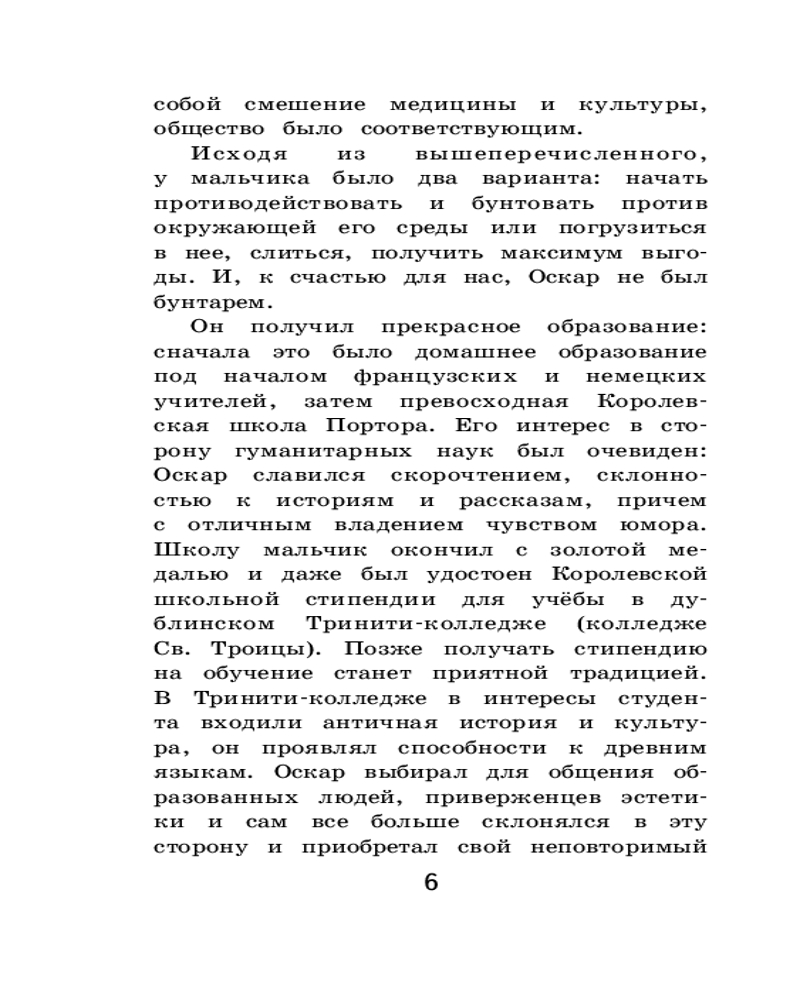 собой смешение медицины и культуры, общество было соответствующим.

Исходя из вышеперечисленного, у мальчика было два варианта: начать противодействовать и бунтовать против окружающей его среды или погрузиться в нее, слиться, получить максимум выгоды. И, к счастью для нас, Оскар не был бунтарем.

Он получил прекрасное образование: сначала это было домашнее образование под началом французских и немецких учителей, затем превосходная Королевская школа Портора. Его интерес в сторону гуманитарных наук был очевиден: Оскар славился скорочтением, склонностью к историям и рассказам, причем с отличным владением чувством юмора. Школу мальчик окончил с золотой медалью и даже был удостоен Королевской школьной стипендии для учёбы в дублинском Тринити-колледже (колледже Св. Троицы). Позже получать стипендию на обучение станет приятной традицией. В Тринити-колледже в интересы студента входили античная история и культура, он проявлял способности к древним языкам. Оскар выбирал для общения образованных людей, приверженцев эстетики и сам все больше склонялся в эту сторону и приобретал свой неповторимый

6